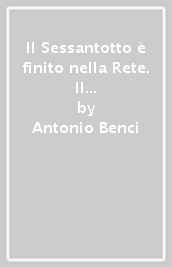 Il Sessantotto è finito nella Rete. Il...
by
Antonio Benci